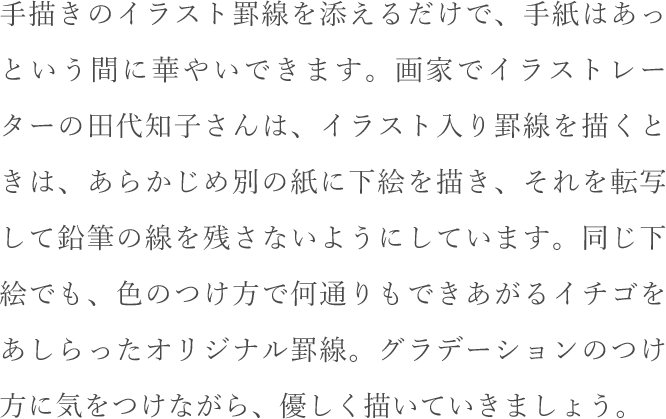 手描きのイラスト罫線を添えるだけで、手紙はあっという間に華やいできます。画家でイラストレーターの田代知子さんは、イラスト入り罫線を描くときは、あらかじめ別の紙に下絵を描き、それを転写して鉛筆の線を残さないようにしています。同じ下絵でも、色のつけ方で何通りもできあがるイチゴをあしらったオリジナル罫線。グラデーションのつけ方に気をつけながら、優しく描いていきましょう。